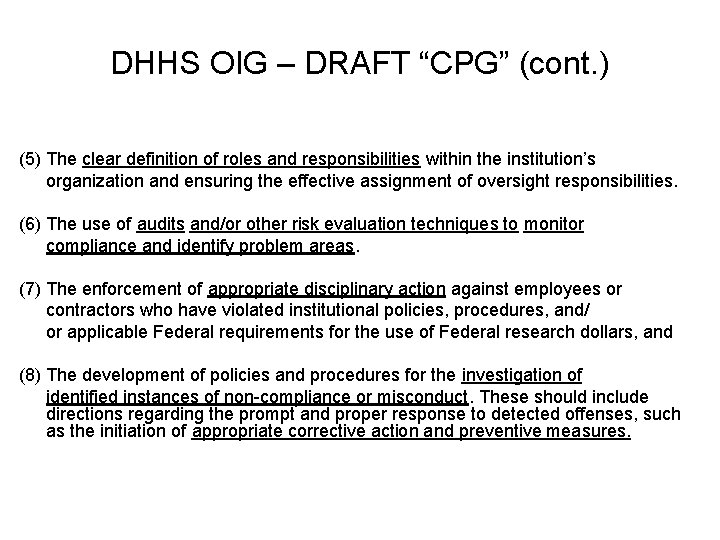 DHHS OIG – DRAFT “CPG” (cont.)

(5) The clear definition of roles and responsibilities within the institution’s organization and ensuring the effective assignment of oversight responsibilities.

(6) The use of audits and/or other risk evaluation techniques to monitor compliance and identify problem areas.

(7) The enforcement of appropriate disciplinary action against employees or contractors who have violated institutional policies, procedures, and/ or applicable Federal requirements for the use of Federal research dollars, and

(8) The development of policies and procedures for the investigation of identified instances of non-compliance or misconduct. These should include directions regarding the prompt and proper response to detected offenses, such as the initiation of appropriate corrective action and preventive measures.